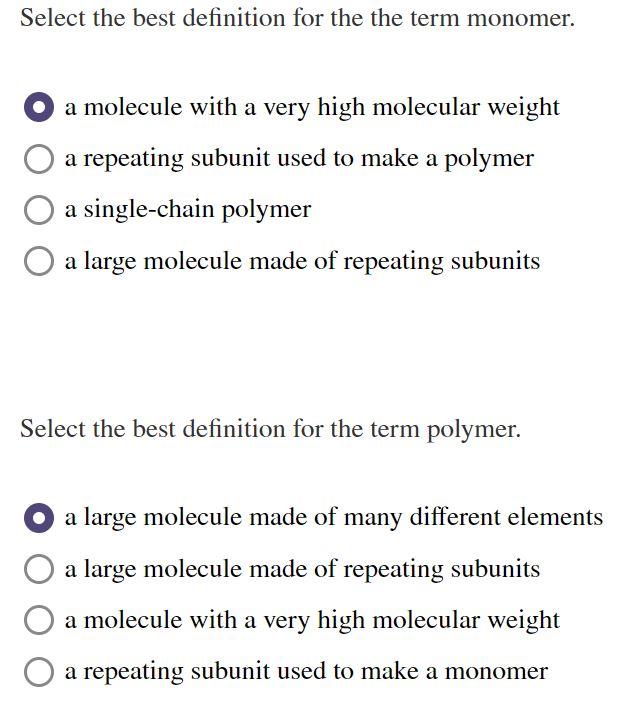 Select the best definition for the the term monomer.

a molecule with a very high molecular weight

a repeating subunit used to make a polymer

a single-chain polymer

a large molecule made of repeating subunits

Select the best definition for the term polymer.

a large molecule made of many different elements

a large molecule made of repeating subunits

a molecule with a very high molecular weight

a repeating subunit used to make a monomer